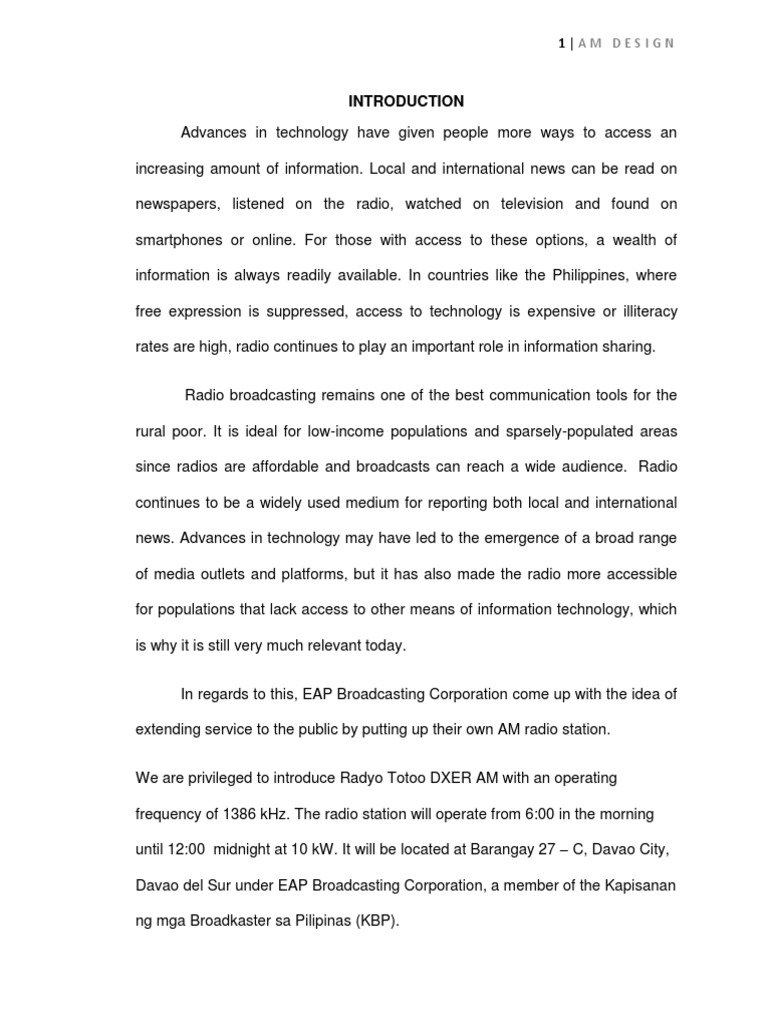 1 | AM DESIGN

INTRODUCTION

Advances in technology have given people more ways to access an increasing amount of information. Local and international news can be read on newspapers, listened on the radio, watched on television and found on smartphones or online. For those with access to these options, a wealth of information is always readily available. In countries like the Philippines, where free expression is suppressed, access to technology is expensive or illiteracy rates are high, radio continues to play an important role in information sharing.

Radio broadcasting remains one of the best communication tools for the rural poor. It is ideal for low-income populations and sparsely-populated areas since radios are affordable and broadcasts can reach a wide audience. Radio continues to be a widely used medium for reporting both local and international news. Advances in technology may have led to the emergence of a broad range of media outlets and platforms, but it has also made the radio more accessible for populations that lack access to other means of information technology, which is why it is still very much relevant today.

In regards to this, EAP Broadcasting Corporation come up with the idea of extending service to the public by putting up their own AM radio station.

We are privileged to introduce Radyo Totoo DXER AM with an operating frequency of 1386 kHz. The radio station will operate from 6:00 in the morning until 12:00 midnight at 10 kW. It will be located at Barangay 27 – C, Davao City, Davao del Sur under EAP Broadcasting Corporation, a member of the Kapisanan ng mga Broadkaster sa Pilipinas (KBP).